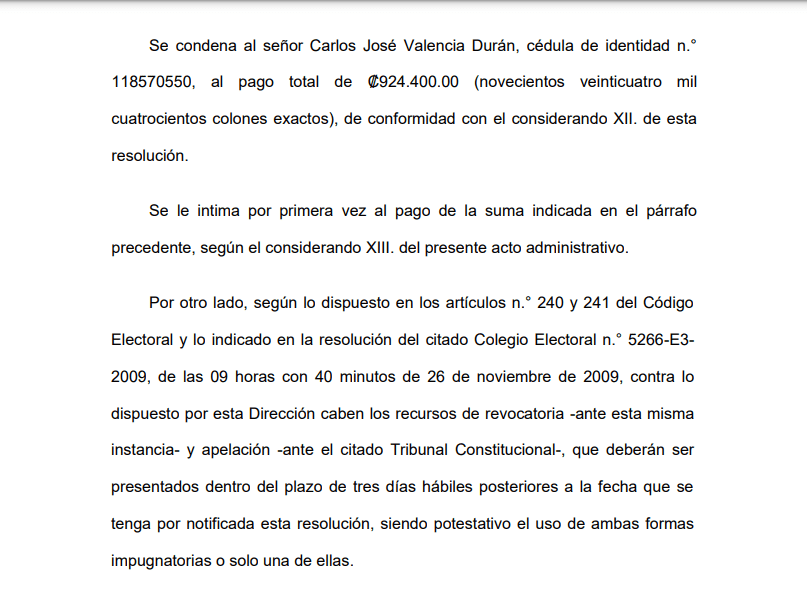 Se condena al señor Carlos José Valencia Durán, cédula de identidad n.° 118570550, al pago total de ₡924.400.00 (novecientos veinticuatro mil cuatrocientos colones exactos), de conformidad con el considerando XII. de esta resolución.

Se le intima por primera vez al pago de la suma indicada en el párrafo precedente, según el considerando XIII. del presente acto administrativo.

Por otro lado, según lo dispuesto en los artículos n.° 240 y 241 del Código Electoral y lo indicado en la resolución del citado Colegio Electoral n.° 5266-E3-2009, de las 09 horas con 40 minutos de 26 de noviembre de 2009, contra lo dispuesto por esta Dirección caben los recursos de revocatoria -ante esta misma instancia- y apelación -ante el citado Tribunal Constitucional-, que deberán ser presentados dentro del plazo de tres días hábiles posteriores a la fecha que se tenga por notificada esta resolución, siendo potestativo el uso de ambas formas impugnatorias o solo una de ellas.